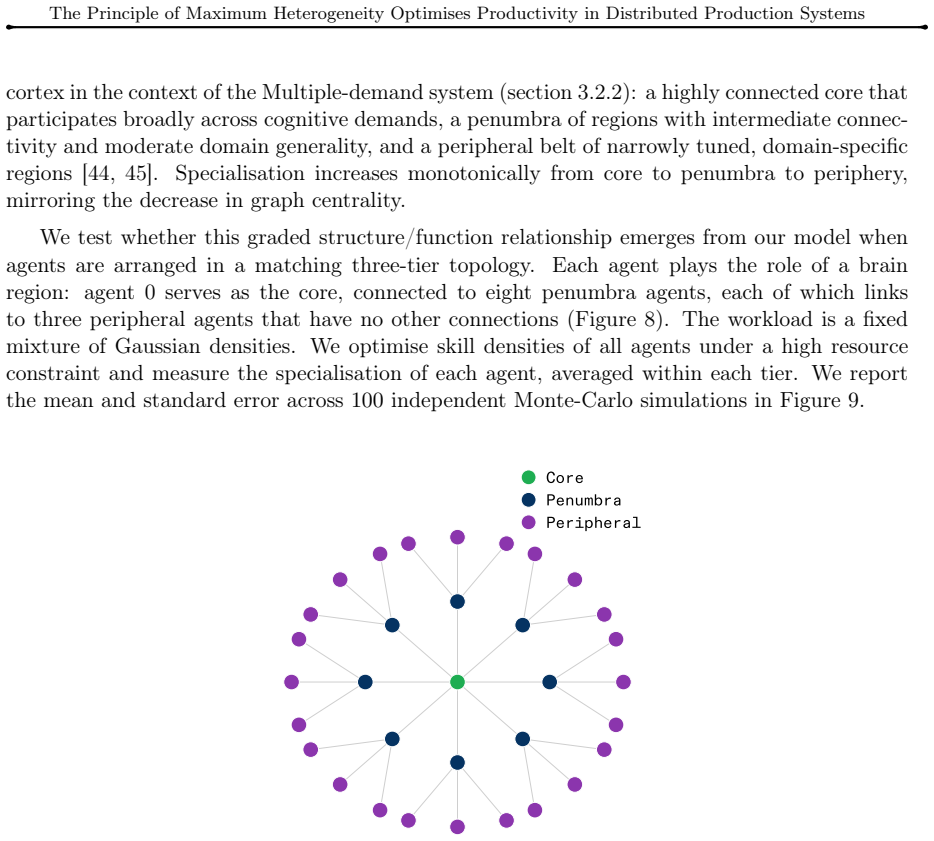 The Principle of Maximum Heterogeneity Optimises Productivity in Distributed Production Systems

cortex in the context of the Multiple-demand system (section 3.2.2): a highly connected core that participates broadly across cognitive demands, a penumbra of regions with intermediate connectivity and moderate domain generality, and a peripheral belt of narrowly tuned, domain-specific regions [44, 45]. Specialisation increases monotonically from core to penumbra to periphery, mirroring the decrease in graph centrality.

We test whether this graded structure/function relationship emerges from our model when agents are arranged in a matching three-tier topology. Each agent plays the role of a brain region: agent 0 serves as the core, connected to eight penumbra agents, each of which links to three peripheral agents that have no other connections (Figure 8). The workload is a fixed mixture of Gaussian densities. We optimise skill densities of all agents under a high resource constraint and measure the specialisation of each agent, averaged within each tier. We report the mean and standard error across 100 independent Monte-Carlo simulations in Figure 9.

Core
Penumbra
Peripheral